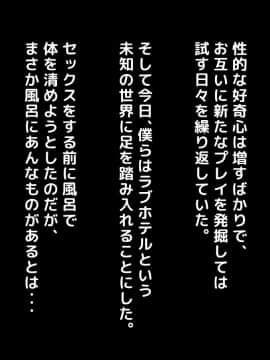 性的な好奇心は増すばかりで、お互いに新たなプレイを発掘しては試す日々を繰り返していた。

そして今日、僕らはラブホテルという未知の世界に足を踏み入れることにした。

セックスをする前に風呂で体を清めようとしたのだが、まさか風呂にあんなものがあるとは・・・